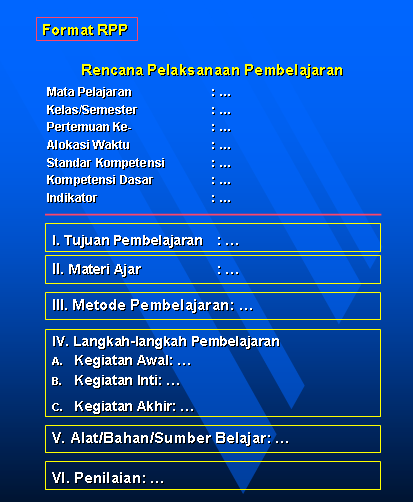 Format RPP

Rencana Pelaksanaan Pembelajaran

Mata Pelajaran : ...
Kelas/Semester : ...
Pertemuan Ke- : ...
Alokasi Waktu : ...
Standar Kompetensi : ...
Kompetensi Dasar : ...
Indikator : ...

I. Tujuan Pembelajaran : ...

II. Materi Ajar : ...

III. Metode Pembelajaran: ...

IV. Langkah-langkah Pembelajaran
A. Kegiatan Awal: ...
B. Kegiatan Inti: ...
C. Kegiatan Akhir: ...

V. Alat/Bahan/Sumber Belajar: ...

VI. Penilaian: ...